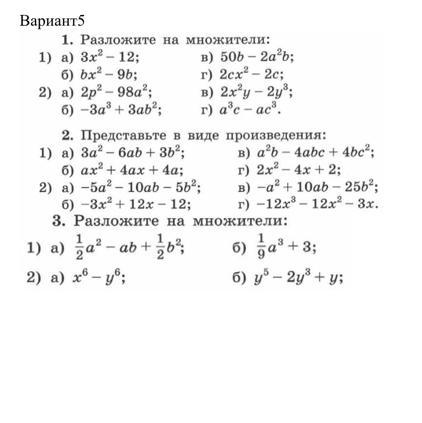 Вариант5

1. Разложите на множители:

1) а) $3x^2 - 12$; в) $50b - 2a^2b$;
б) $bx^2 - 9b$; г) $2cx^2 - 2c$;

2) а) $2p^2 - 98a^2$; в) $2x^2y - 2y^3$;
б) $-3a^3 + 3ab^2$; г) $a^3c - ac^3$.

2. Представьте в виде произведения:

1) а) $3a^2 - 6ab + 3b^2$; в) $a^2b - 4abc + 4bc^2$;
б) $ax^2 + 4ax + 4a$; г) $2x^2 - 4x + 2$;

2) а) $-5a^2 - 10ab - 5b^2$; в) $-a^2 + 10ab - 25b^2$;
б) $-3x^2 + 12x - 12$; г) $-12x^3 - 12x^2 - 3x$.

3. Разложите на множители:

1) а) $\frac{1}{2}a^2 - ab + \frac{1}{2}b^2$; б) $\frac{1}{9}a^3 + 3$;

2) а) $x^6 - y^6$; б) $y^5 - 2y^3 + y$;